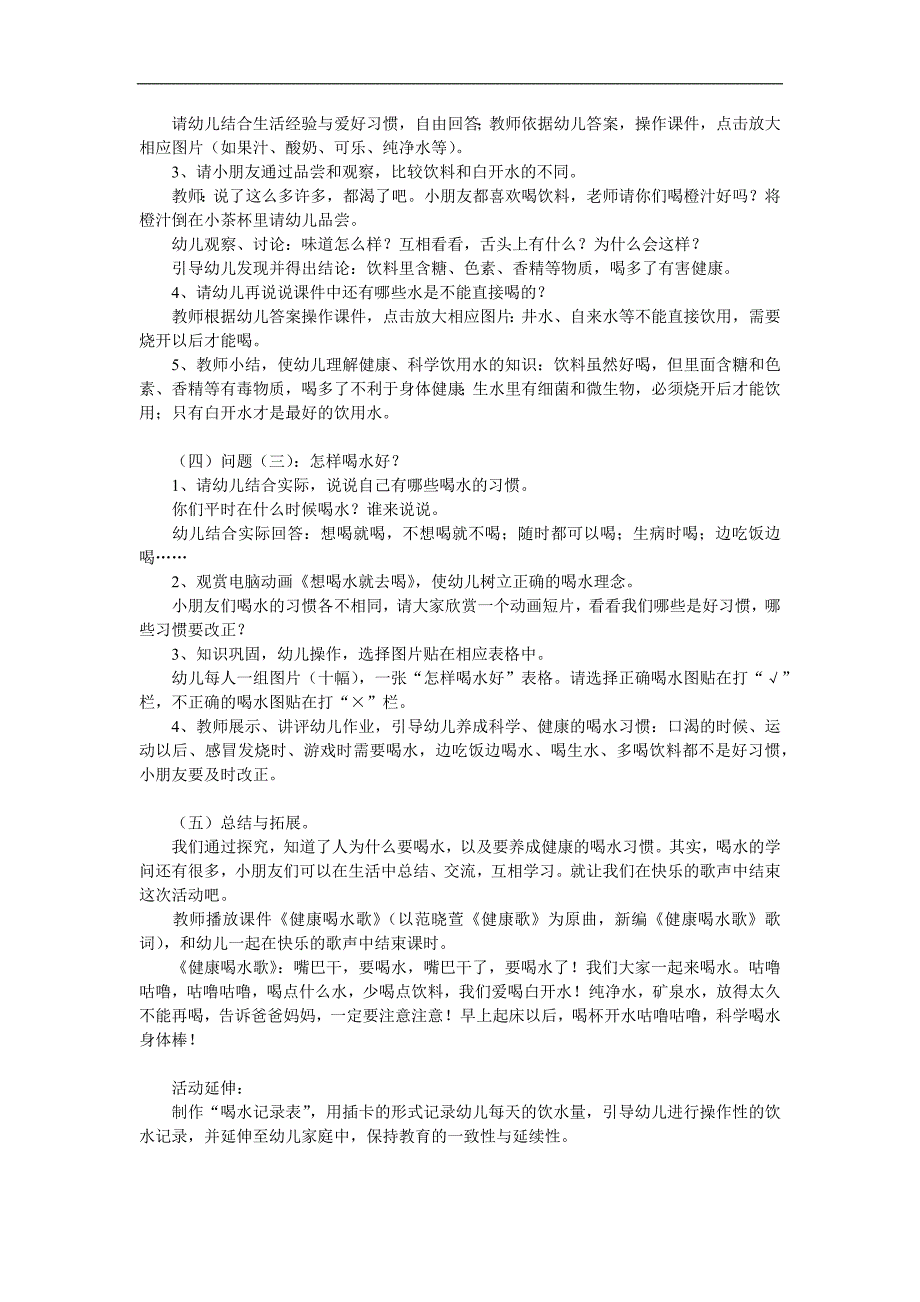 请幼儿结合生活经验与爱好习惯，自由回答；教师依据幼儿答案，操作课件，点击放大相应图片（如果汁、酸奶、可乐、纯净水等）。

3、请小朋友通过品尝和观察，比较饮料和白开水的不同。

教师：说了这么多许多，都渴了吧。小朋友都喜欢喝饮料，老师请你们喝橙汁好吗？将橙汁倒在小茶杯里请幼儿品尝。

幼儿观察、讨论：味道怎么样？互相看看，舌头上有什么？为什么会这样？

引导幼儿发现并得出结论：饮料里含糖、色素、香精等物质，喝多了有害健康。

4、请幼儿再说说课件中还有哪些水是不能直接喝的？

教师根据幼儿答案操作课件，点击放大相应图片：井水、自来水等不能直接饮用，需要烧开以后才能喝。

5、教师小结，使幼儿理解健康、科学饮用水的知识：饮料虽然好喝，但里面含糖和色素、香精等有毒物质，喝多了不利于身体健康；生水里有细菌和微生物，必须烧开后才能饮用；只有白开水才是最好的饮用水。

（四）问题（三）：怎样喝水好？

1、请幼儿结合实际，说说自己有哪些喝水的习惯。

你们平时在什么时候喝水？谁来说说。

幼儿结合实际回答：想喝就喝，不想喝就不喝；随时都可以喝；生病时喝；边吃饭边喝……

2、观赏电脑动画《想喝水就去喝》，使幼儿树立正确的喝水理念。

小朋友们喝水的习惯各不相同，请大家欣赏一个动画短片，看看我们哪些是好习惯，哪些习惯要改正？

3、知识巩固，幼儿操作，选择图片贴在相应表格中。

幼儿每人一组图片（十幅），一张“怎样喝水好”表格。请选择正确喝水图贴在打“√”栏，不正确的喝水图贴在打“×”栏。

4、教师展示、讲评幼儿作业，引导幼儿养成科学、健康的喝水习惯：口渴的时候、运动以后、感冒发烧时、游戏时需要喝水，边吃饭边喝水、喝生水、多喝饮料都不是好习惯，小朋友要及时改正。

（五）总结与拓展。

我们通过探究，知道了人为什么要喝水，以及要养成健康的喝水习惯。其实，喝水的学问还有很多，小朋友们可以在生活中总结、交流，互相学习。就让我们在快乐的歌声中结束这次活动吧。

教师播放课件《健康喝水歌》（以范晓萱《健康歌》为原曲，新编《健康喝水歌》歌词），和幼儿一起在快乐的歌声中结束课时。

《健康喝水歌》：嘴巴干，要喝水，嘴巴干了，要喝水了！我们大家一起来喝水。咕噜咕噜，咕噜咕噜，喝点什么水，少喝点饮料，我们爱喝白开水！纯净水，矿泉水，放得太久不能再喝，告诉爸爸妈妈，一定要注意注意！早上起床以后，喝杯开水咕噜咕噜，科学喝水身体棒！

活动延伸：

制作“喝水记录表”，用插卡的形式记录幼儿每天的饮水量，引导幼儿进行操作性的饮水记录，并延伸至幼儿家庭中，保持教育的一致性与延续性。